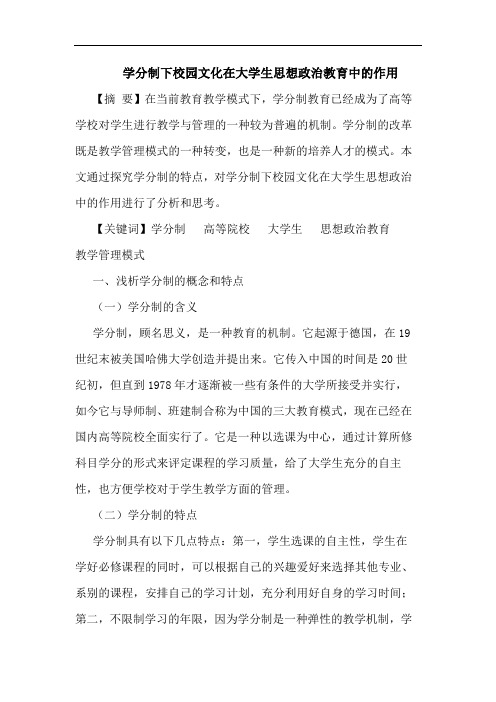 学分制下校园文化在大学生思想政治教育中的作用

【摘 要】在当前教育教学模式下，学分制教育已经成为了高等学校对学生进行教学与管理的一种较为普遍的机制。学分制的改革既是教学管理模式的一种转变，也是一种新的培养人才的模式。本文通过探究学分制的特点，对学分制下校园文化在大学生思想政治中的作用进行了分析和思考。

【关键词】学分制　高等院校　大学生　思想政治教育　教学管理模式

一、浅析学分制的概念和特点

（一）学分制的含义

学分制，顾名思义，是一种教育的机制。它起源于德国，在19世纪末被美国哈佛大学创造并提出来。它传入中国的时间是20世纪初，但直到1978年才逐渐被一些有条件的大学所接受并实行，如今它与导师制、班建制合称为中国的三大教育模式，现在已经在国内高等院校全面实行了。它是一种以选课为中心，通过计算所修科目学分的形式来评定课程的学习质量，给了大学生充分的自主性，也方便学校对于学生教学方面的管理。

（二）学分制的特点

学分制具有以下几点特点：第一，学生选课的自主性，学生在学好必修课程的同时，可以根据自己的兴趣爱好来选择其他专业、系别的课程，安排自己的学习计划，充分利用好自身的学习时间；第二，不限制学习的年限，因为学分制是一种弹性的教学机制，学